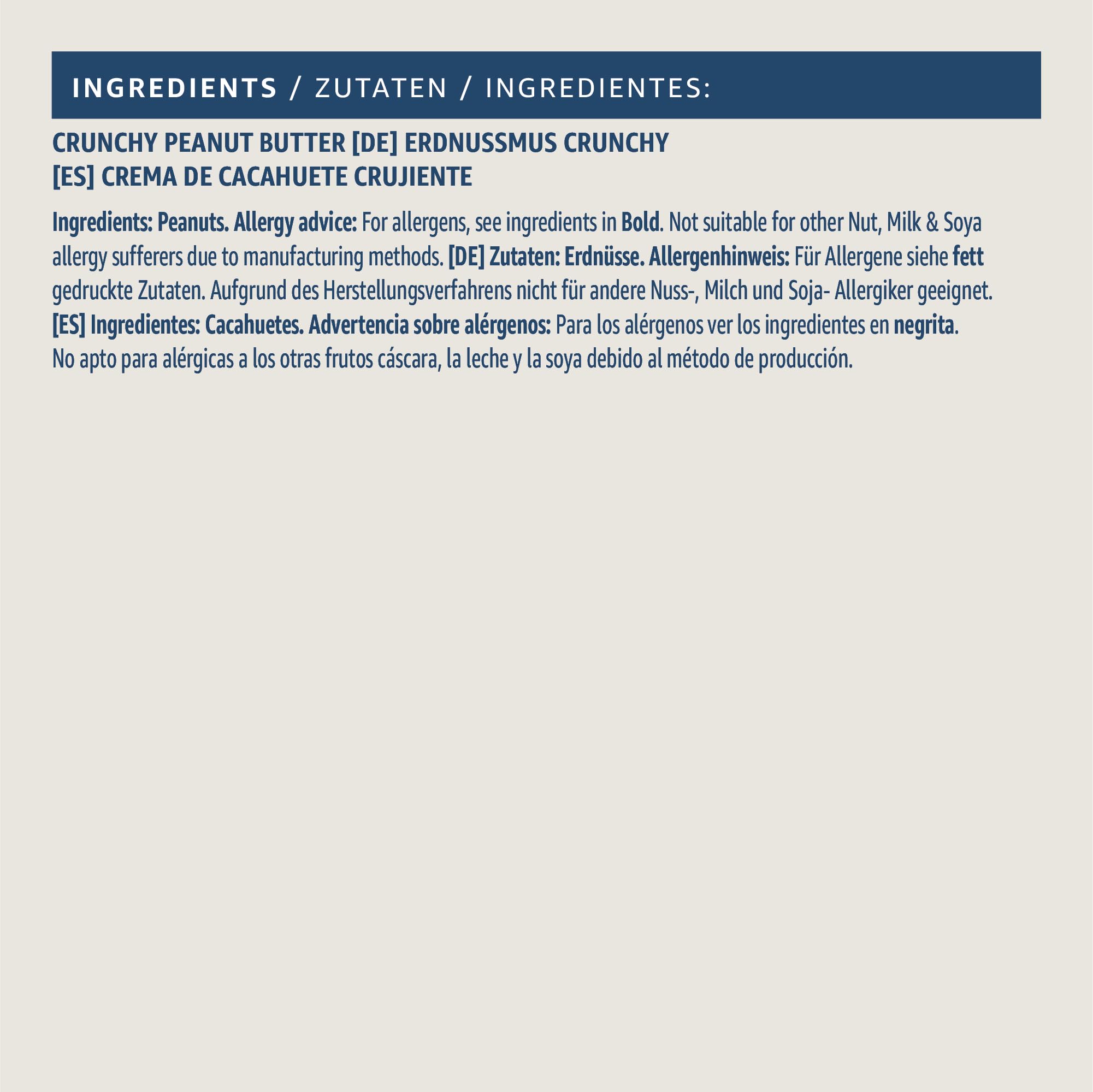 INGREDIENTS / ZUTATEN / INGREDIENTES:

CRUNCHY PEANUT BUTTER [DE] ERDNUSSMUS CRUNCHY
[ES] CREMA DE CACAHUETE CRUJIENTE

Ingredients: Peanuts. Allergy advice: For allergens, see ingredients in Bold. Not suitable for other Nut, Milk & Soya allergy sufferers due to manufacturing methods. [DE] Zutaten: Erdnüsse. Allergenhinweis: Für Allergene siehe fett gedruckte Zutaten. Aufgrund des Herstellungsverfahrens nicht für andere Nuss-, Milch und Soja- Allergiker geeignet. [ES] Ingredientes: Cacahuetes. Advertencia sobre alérgenos: Para los alérgenos ver los ingredientes en negrita. No apto para alérgicas a los otras frutos cáscara, la leche y la soya debido al método de producción.